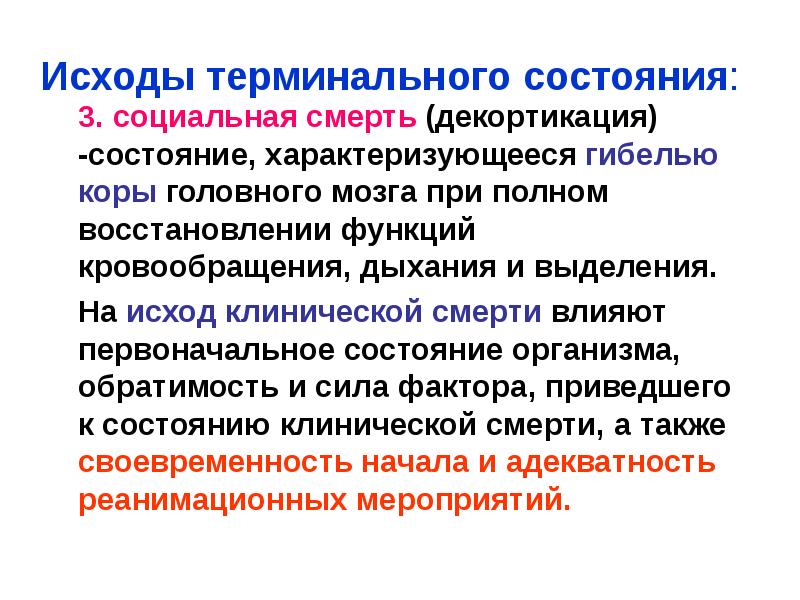 Исходы терминального состояния:

3. социальная смерть (декортикация) -состояние, характеризующееся гибелью коры головного мозга при полном восстановлении функций кровообращения, дыхания и выделения.

На исход клинической смерти влияют первоначальное состояние организма, обратимость и сила фактора, приведшего к состоянию клинической смерти, а также своевременность начала и адекватность реанимационных мероприятий.